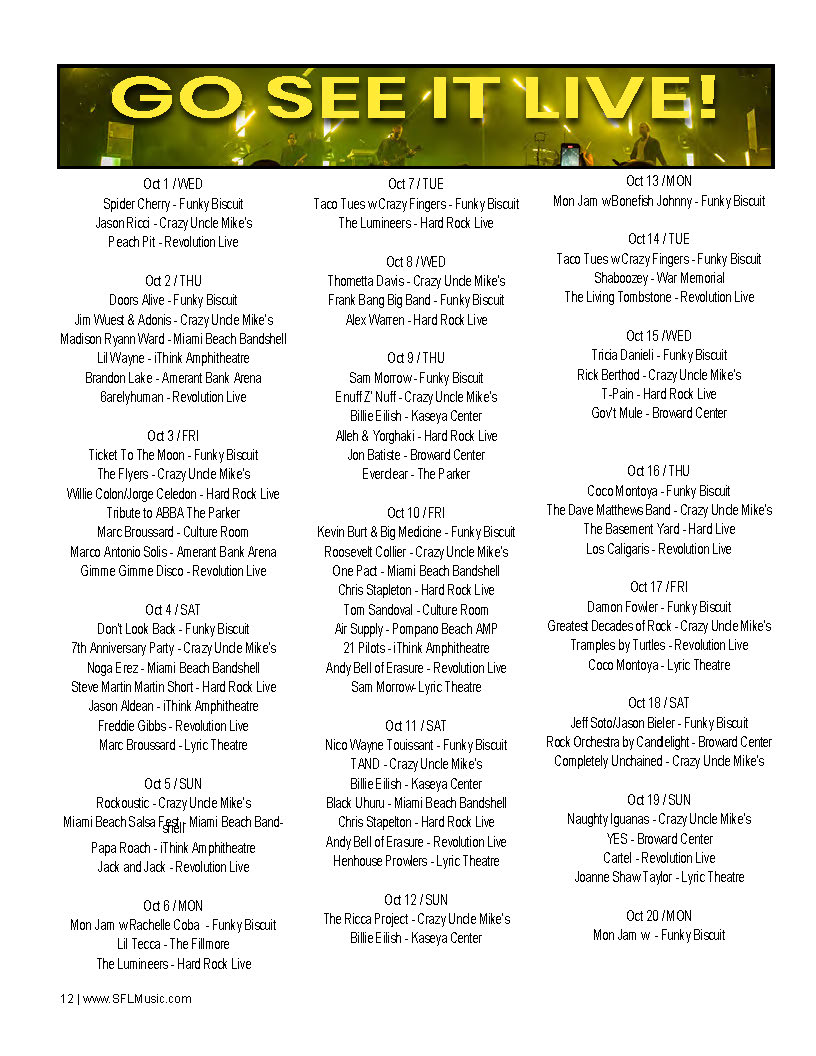 GO SEE IT LIVE!

Oct 1 / WED
Spider Cherry - Funky Biscuit
Jason Ricci - Crazy Uncle Mike's
Peach Pit - Revolution Live

Oct 2 / THU
Doors Alive - Funky Biscuit
Jim Wuest & Adonis - Crazy Uncle Mike's
Madison Ryann Ward - Miami Beach Bandshell
Lil Wayne - iThink Amphitheatre
Brandon Lake - Amerant Bank Arena
Barelyhuman - Revolution Live

Oct 3 / FRI
Ticket To The Moon - Funky Biscuit
The Flyers - Crazy Uncle Mike's
Willie Colon/Jorge Celedon - Hard Rock Live
Tribute to ABBA The Parker
Marc Broussard - Culture Room
Marco Antonio Solis - Amerant Bank Arena
Gimme Gimme Disco - Revolution Live

Oct 4 / SAT
Don't Look Back - Funky Biscuit
7th Anniversary Party - Crazy Uncle Mike's
Noga Erez - Miami Beach Bandshell
Steve Martin Martin Short - Hard Rock Live
Jason Aldean - iThink Amphitheatre
Freddie Gibbs - Revolution Live
Marc Broussard - Lyric Theatre

Oct 5 / SUN
Rockoustic - Crazy Uncle Mike's
Miami Beach Salsa Fest - Miami Beach Bandshell
Papa Roach - iThink Amphitheatre
Jack and Jack - Revolution Live

Oct 6 / MON
Mon Jam w Rachelle Coba - Funky Biscuit
Lil Tecca - The Fillmore
The Lumineers - Hard Rock Live

Oct 7 / TUE
Taco Tues w Crazy Fingers - Funky Biscuit
The Lumineers - Hard Rock Live

Oct 8 / WED
Thornetta Davis - Crazy Uncle Mike's
Frank Bang Big Band - Funky Biscuit
Alex Warren - Hard Rock Live

Oct 9 / THU
Sam Morrow - Funky Biscuit
Enuff Z' Nuff - Crazy Uncle Mike's
Billie Eilish - Kaseya Center
Alleh & Yorghaki - Hard Rock Live
Jon Batiste - Broward Center
Everclear - The Parker

Oct 10 / FRI
Kevin Burt & Big Medicine - Funky Biscuit
Roosevelt Collier - Crazy Uncle Mike's
One Pact - Miami Beach Bandshell
Chris Stapleton - Hard Rock Live
Tom Sandoval - Culture Room
Air Supply - Pompano Beach AMP
21 Pilots - iThink Amphitheatre
Andy Bell of Erasure - Revolution Live
Sam Morrow- Lyric Theatre

Oct 11 / SAT
Nico Wayne Touissant - Funky Biscuit
TAND - Crazy Uncle Mike's
Billie Eilish - Kaseya Center
Black Uhuru - Miami Beach Bandshell
Chris Stapelton - Hard Rock Live
Andy Bell of Erasure - Revolution Live
Henhouse Prowlers - Lyric Theatre

Oct 12 / SUN
The Ricca Project - Crazy Uncle Mike's
Billie Eilish - Kaseya Center

Oct 13 / MON
Mon Jam w Bonefish Johnny - Funky Biscuit

Oct 14 / TUE
Taco Tues w Crazy Fingers - Funky Biscuit
Shaboozey - War Memorial
The Living Tombstone - Revolution Live

Oct 15 / WED
Tricia Danieli - Funky Biscuit
Rick Berthod - Crazy Uncle Mike's
T-Pain - Hard Rock Live
Gov't Mule - Broward Center

Oct 16 / THU
Coco Montoya - Funky Biscuit
The Dave Matthews Band - Crazy Uncle Mike's
The Basement Yard - Hard Live
Los Caligaris - Revolution Live

Oct 17 / FRI
Damon Fowler - Funky Biscuit
Greatest Decades of Rock - Crazy Uncle Mike's
Tramples by Turtles - Revolution Live
Coco Montoya - Lyric Theatre

Oct 18 / SAT
Jeff Soto/Jason Bieler - Funky Biscuit
Rock Orchestra by Candlelight - Broward Center
Completely Unchained - Crazy Uncle Mike's

Oct 19 / SUN
Naughty Iguanas - Crazy Uncle Mike's
YES - Broward Center
Cartel - Revolution Live
Joanne Shaw Taylor - Lyric Theatre

Oct 20 / MON
Mon Jam w - Funky Biscuit

12 | www.SFLMusic.com